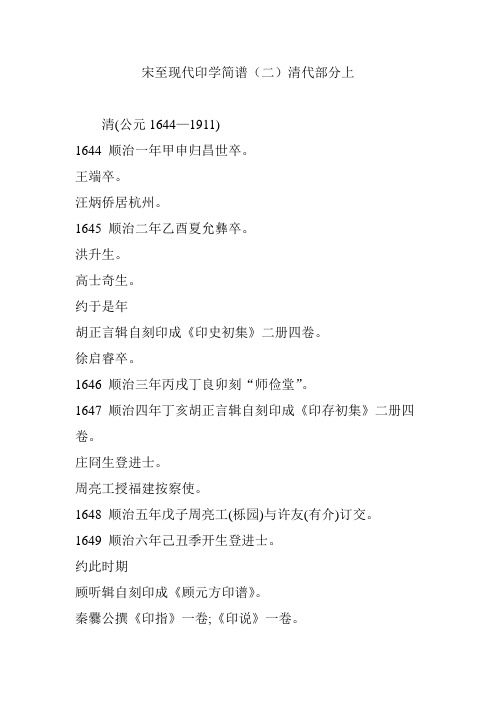 宋至现代印学简谱（二）清代部分上

清(公元 1644—1911)

1644 顺治一年甲申归昌世卒。

王端卒。

汪炳侨居杭州。

1645 顺治二年乙酉夏允彝卒。

洪升生。

高士奇生。

约于是年

胡正言辑自刻印成《印史初集》二册四卷。

徐启睿卒。

1646 顺治三年丙戌丁良卯刻“师俭堂”。

1647 顺治四年丁亥胡正言辑自刻印成《印存初集》二册四卷。

庄冋生登进士。

周亮工授福建按察使。

1648 顺治五年戊子周亮工(栎园)与许友(有介)订交。

1649 顺治六年己丑季开生登进士。

约此时期

顾听辑自刻印成《顾元方印谱》。

秦爨公撰《印指》一卷;《印说》一卷。